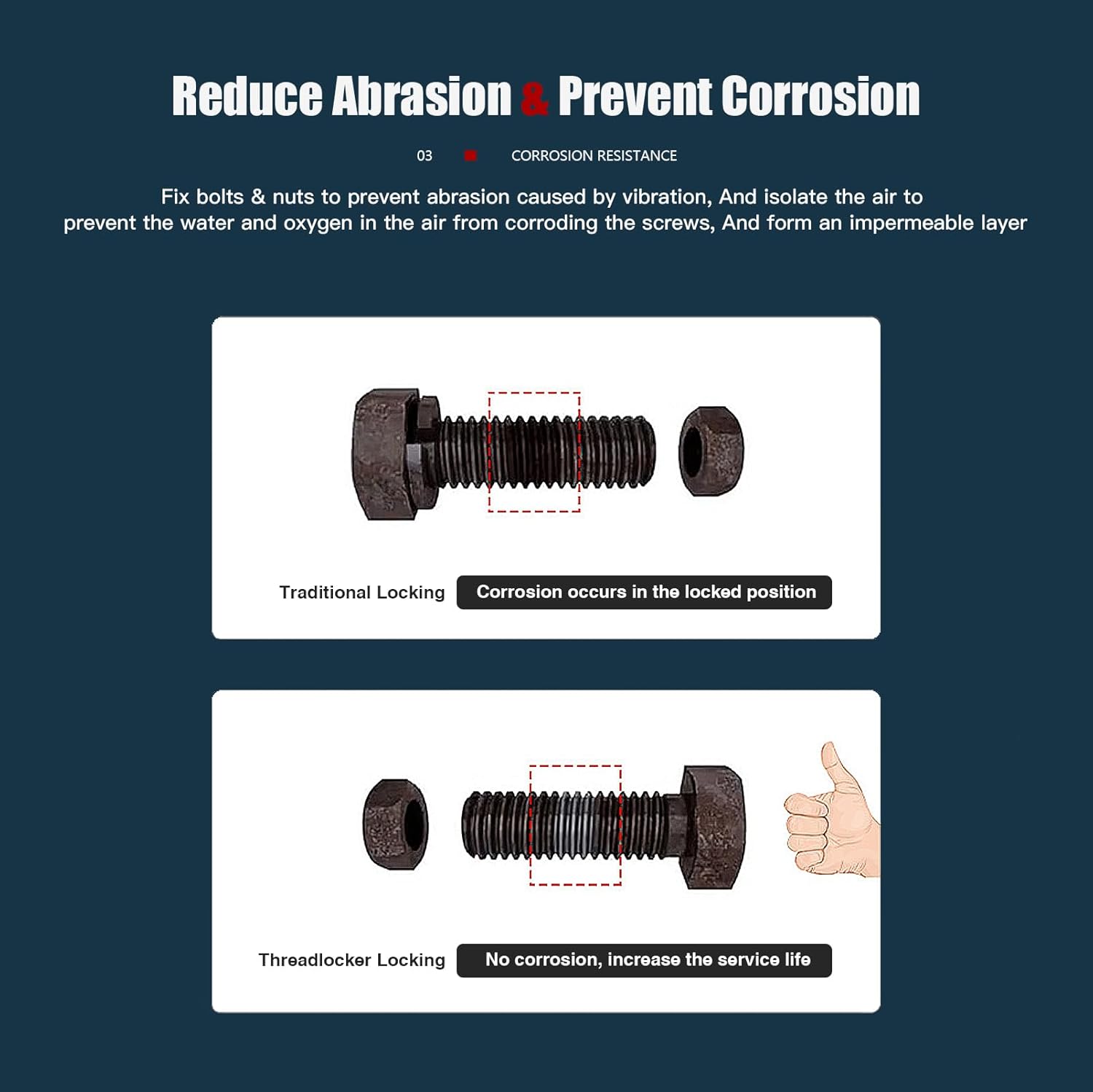 Reduce Abrasion & Prevent Corrosion

03 CORROSION RESISTANCE

Fix bolts & nuts to prevent abrasion caused by vibration, And isolate the air to prevent the water and oxygen in the air from corroding the screws, And form an impermeable layer

Traditional Locking

Corrosion occurs in the locked position

Threadlocker Locking

No corrosion, increase the service life